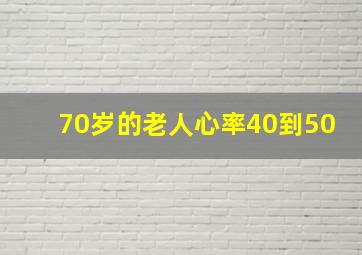 70岁的老人心率40到50